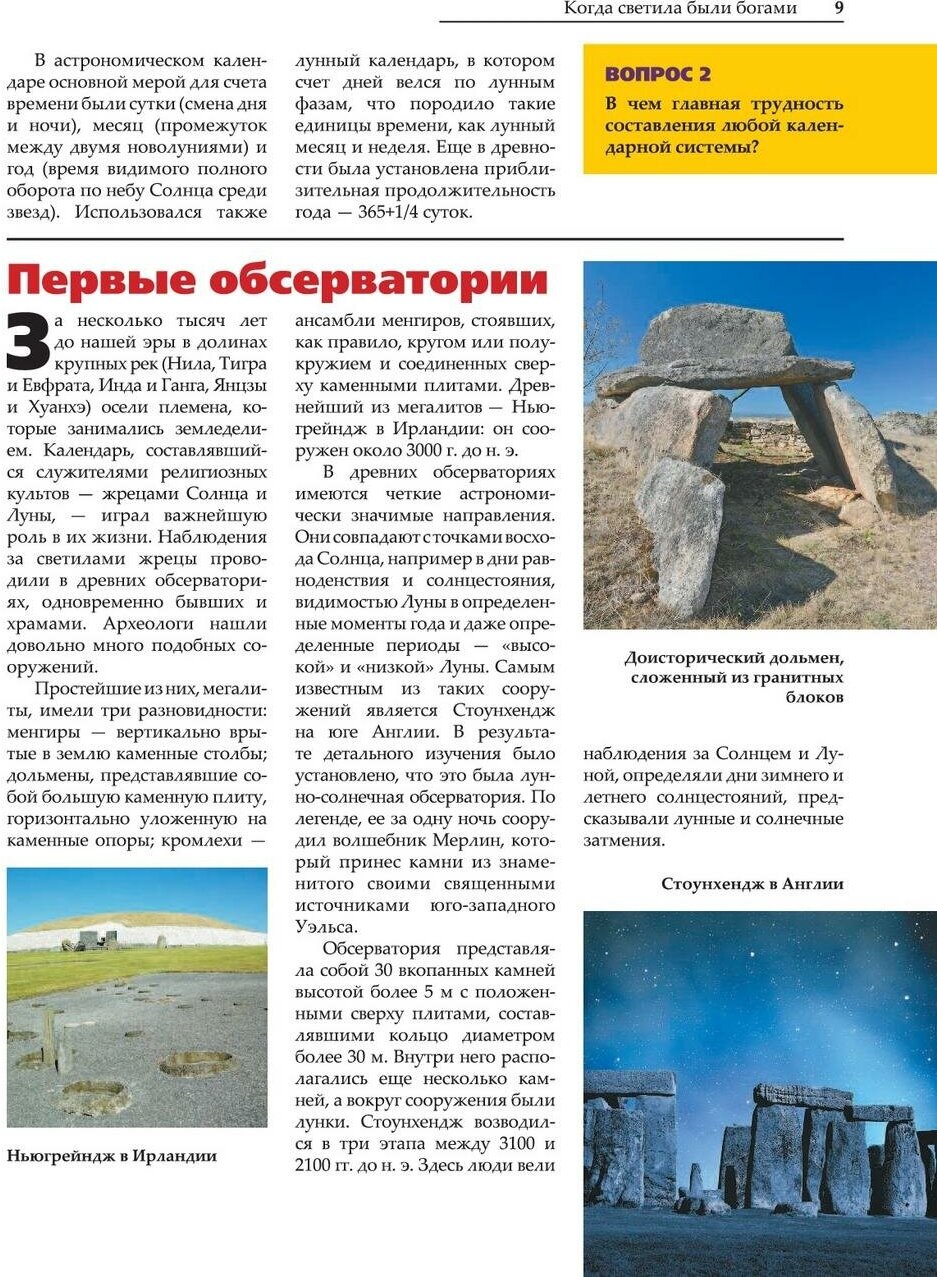 Когда светила были богами 9

В астрономическом календаре основной мерой для счета времени были сутки (смена дня и ночи), месяц (промежуток между двумя новолуниями) и год (время видимого полного оборота по небу Солнца среди звезд). Использовался также лунный календарь, в котором счет дней велся по лунным фазам, что породило такие единицы времени, как лунный месяц и неделя. Еще в древности была установлена приблизительная продолжительность года — 365+1/4 суток.

ВОПРОС 2
В чем главная трудность составления любой календарной системы?

Первые обсерватории

За несколько тысяч лет до нашей эры в долинах крупных рек (Нила, Тигра и Евфрата, Инда и Ганга, Янцзы и Хуанхэ) осели племена, которые занимались земледелием. Календарь, составлявшийся служителями религиозных культов — жрецами Солнца и Луны, — играл важнейшую роль в их жизни. Наблюдения за светилами жрецы проводили в древних обсерваториях, одновременно бывших и храмами. Археологи нашли довольно много подобных сооружений.

Простейшие из них, мегалиты, имели три разновидности: менгиры — вертикально врытые в землю каменные столбы; дольмены, представлявшие собой большую каменную плиту, горизонтально уложенную на каменные опоры; кромлехи — ансамбли менгиров, стоявших, как правило, кругом или полукружием и соединенных сверху каменными плитами. Древнейший из мегалитов — Ньюгрейндж в Ирландии: он сооружен около 3000 г. до н. э.

В древних обсерваториях имеются четкие астрономически значимые направления. Они совпадают с точками восхода Солнца, например в дни равноденствия и солнцестояния, видимостью Луны в определенные моменты года и даже определенные периоды — «высокой» и «низкой» Луны. Самым известным из таких сооружений является Стоунхендж на юге Англии. В результате детального изучения было установлено, что это была лунно-солнечная обсерватория. По легенде, ее за одну ночь соорудил волшебник Мерлин, который принес камни из знаменитого своими священными источниками юго-западного Уэльса.

Обсерватория представляла собой 30 вкопанных камней высотой более 5 м с положенными сверху плитами, составлявшими кольцо диаметром более 30 м. Внутри него располагались еще несколько камней, а вокруг сооружения были лунки. Стоунхендж возводился в три этапа между 3100 и 2100 гг. до н. э. Здесь люди вели наблюдения за Солнцем и Луной, определяли дни зимнего и летнего солнцестояний, предсказывали лунные и солнечные затмения.

Ньюгрейндж в Ирландии

Доисторический дольмен, сложенный из гранитных блоков

Стоунхендж в Англии